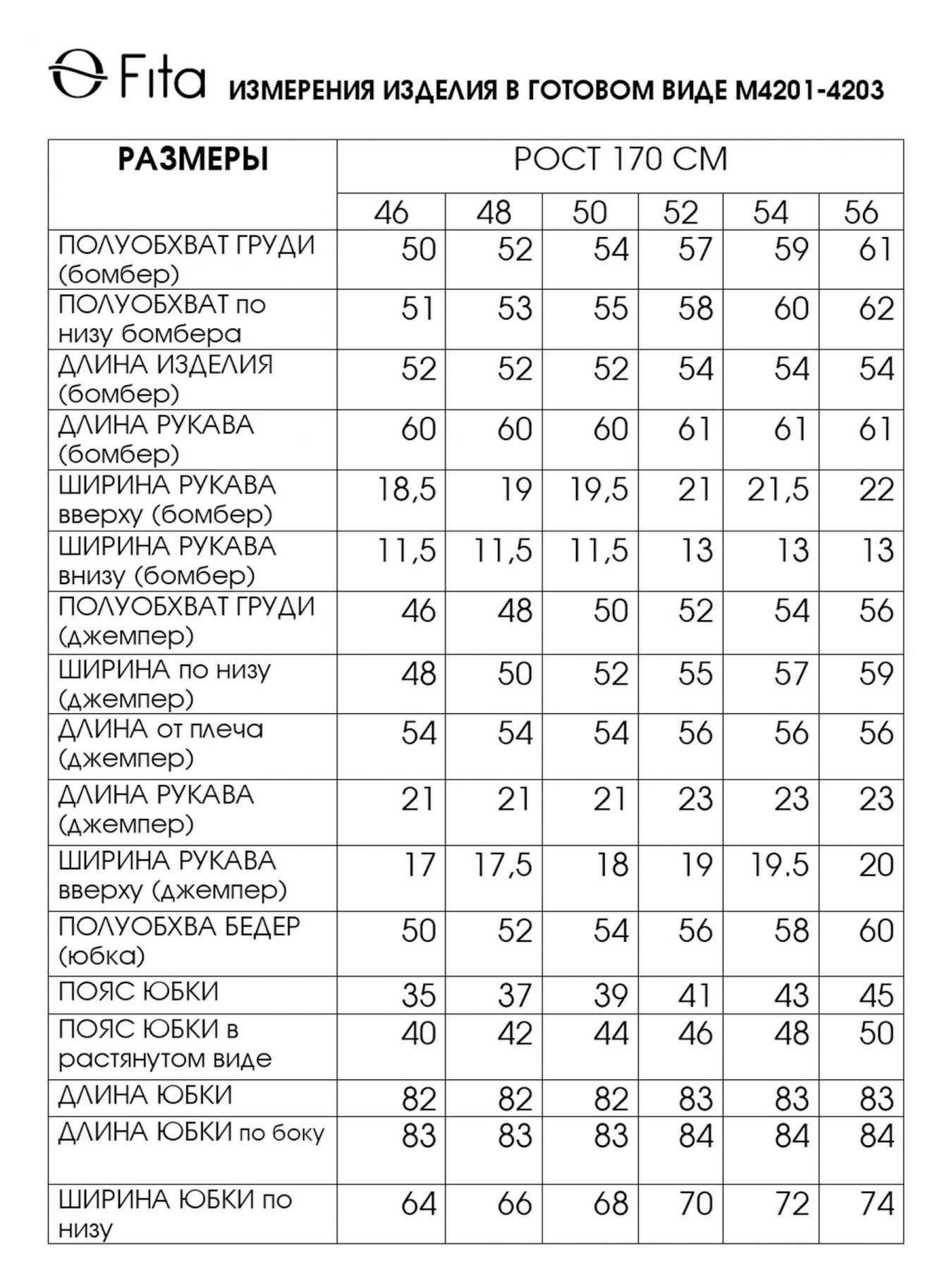 Fita ИЗМЕРЕНИЯ ИЗДЕЛИЯ В ГОТОВОМ ВИДЕ М4201-4203

| РАЗМЕРЫ | РОСТ 170 СМ | | | | | |
|---|---|---|---|---|---|---|
| | 46 | 48 | 50 | 52 | 54 | 56 |
| ПОЛУОБХВАТ ГРУДИ (бомбер) | 50 | 52 | 54 | 57 | 59 | 61 |
| ПОЛУОБХВАТ по низу бомбера | 51 | 53 | 55 | 58 | 60 | 62 |
| ДЛИНА ИЗДЕЛИЯ (бомбер) | 52 | 52 | 52 | 54 | 54 | 54 |
| ДЛИНА РУКАВА (бомбер) | 60 | 60 | 60 | 61 | 61 | 61 |
| ШИРИНА РУКАВА вверху (бомбер) | 18,5 | 19 | 19,5 | 21 | 21,5 | 22 |
| ШИРИНА РУКАВА внизу (бомбер) | 11,5 | 11,5 | 11,5 | 13 | 13 | 13 |
| ПОЛУОБХВАТ ГРУДИ (джемпер) | 46 | 48 | 50 | 52 | 54 | 56 |
| ШИРИНА по низу (джемпер) | 48 | 50 | 52 | 55 | 57 | 59 |
| ДЛИНА от плеча (джемпер) | 54 | 54 | 54 | 56 | 56 | 56 |
| ДЛИНА РУКАВА (джемпер) | 21 | 21 | 21 | 23 | 23 | 23 |
| ШИРИНА РУКАВА вверху (джемпер) | 17 | 17,5 | 18 | 19 | 19.5 | 20 |
| ПОЛУОБХВА БЕДЕР (юбка) | 50 | 52 | 54 | 56 | 58 | 60 |
| ПОЯС ЮБКИ | 35 | 37 | 39 | 41 | 43 | 45 |
| ПОЯС ЮБКИ в растянутом виде | 40 | 42 | 44 | 46 | 48 | 50 |
| ДЛИНА ЮБКИ | 82 | 82 | 82 | 83 | 83 | 83 |
| ДЛИНА ЮБКИ по боку | 83 | 83 | 83 | 84 | 84 | 84 |
| ШИРИНА ЮБКИ по низу | 64 | 66 | 68 | 70 | 72 | 74 |